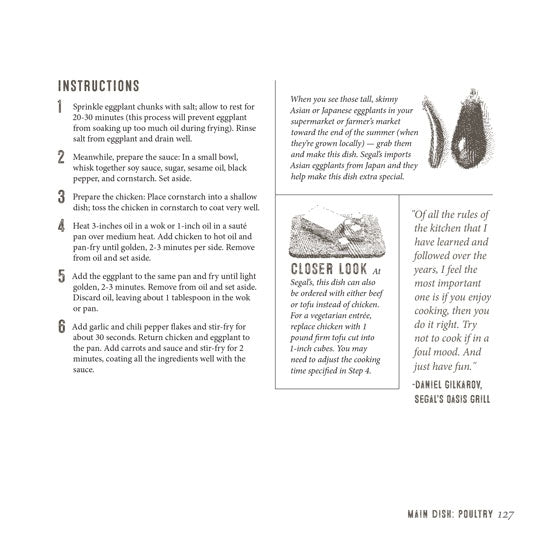 INSTRUCTIONS

1 Sprinkle eggplant chunks with salt; allow to rest for 20-30 minutes (this process will prevent eggplant from soaking up too much oil during frying). Rinse salt from eggplant and drain well.

2 Meanwhile, prepare the sauce: In a small bowl, whisk together soy sauce, sugar, sesame oil, black pepper, and cornstarch. Set aside.

3 Prepare the chicken: Place cornstarch into a shallow dish; toss the chicken in cornstarch to coat very well.

4 Heat 3-inches oil in a wok or 1-inch oil in a sauté pan over medium heat. Add chicken to hot oil and pan-fry until golden, 2-3 minutes per side. Remove from oil and set aside.

5 Add the eggplant to the same pan and fry until light golden, 2-3 minutes. Remove from oil and set aside. Discard oil, leaving about 1 tablespoon in the wok or pan.

6 Add garlic and chili pepper flakes and stir-fry for about 30 seconds. Return chicken and eggplant to the pan. Add carrots and sauce and stir-fry for 2 minutes, coating all the ingredients well with the sauce.

When you see those tall, skinny Asian or Japanese eggplants in your supermarket or farmer's market toward the end of the summer (when they're grown locally) — grab them and make this dish. Segal's imports Asian eggplants from Japan and they help make this dish extra special.

CLOSER LOOK At Segal's, this dish can also be ordered with either beef or tofu instead of chicken. For a vegetarian entrée, replace chicken with 1 pound firm tofu cut into 1-inch cubes. You may need to adjust the cooking time specified in Step 4.

"Of all the rules of the kitchen that I have learned and followed over the years, I feel the most important one is if you enjoy cooking, then you do it right. Try not to cook if in a foul mood. And just have fun."

-DANIEL GILKAROV, SEGAL'S OASIS GRILL

MAIN DISH: POULTRY 127